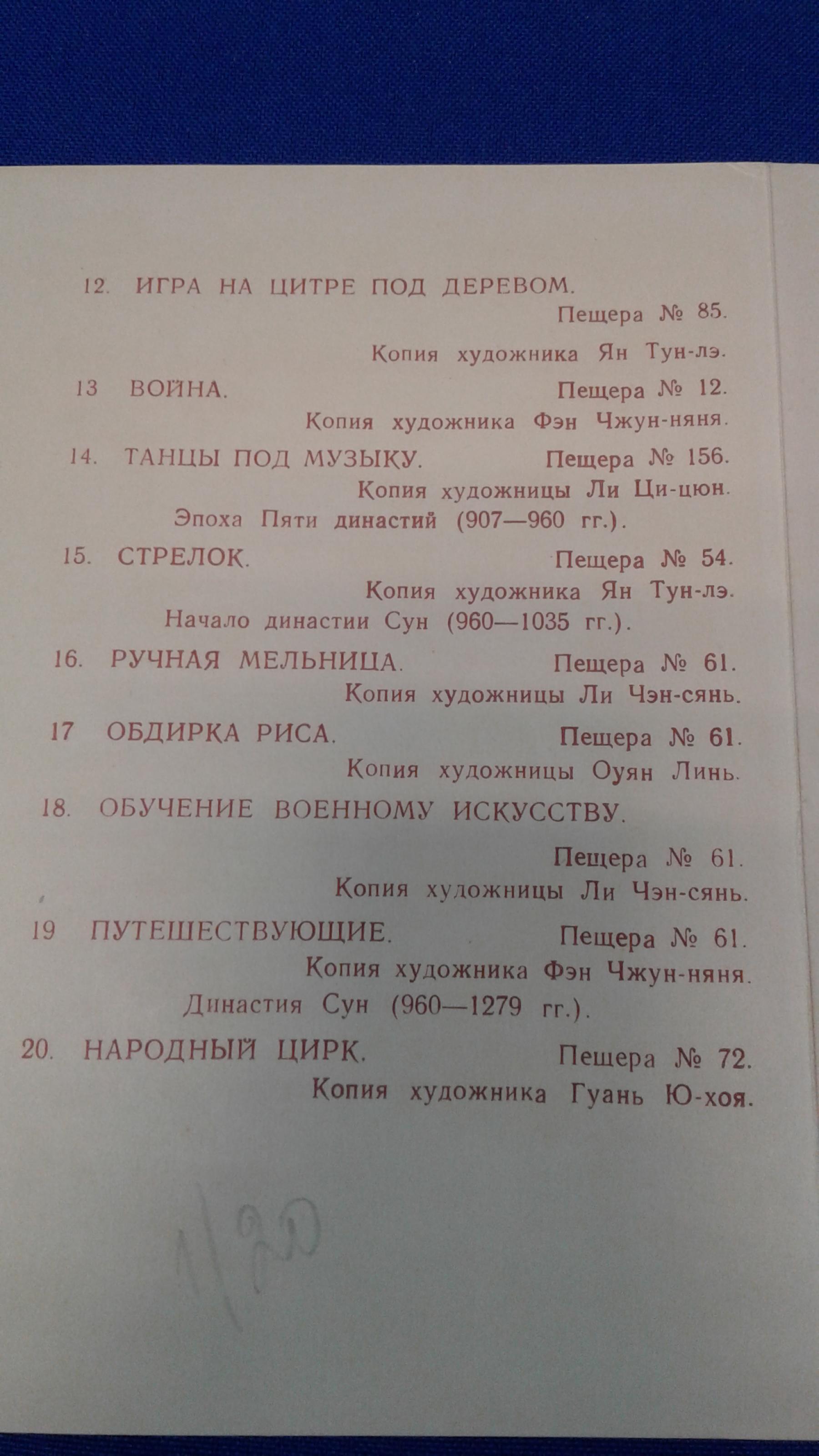 12. ИГРА НА ЦИТРЕ ПОД ДЕРЕВОМ.
Пещера № 85.
Копия художника Ян Тун-лэ.

13 ВОЙНА. Пещера № 12.
Копия художника Фэн Чжун-няня.

14. ТАНЦЫ ПОД МУЗЫКУ. Пещера № 156.
Копия художницы Ли Ци-цюн.
Эпоха Пяти династий (907—960 гг.).

15. СТРЕЛОК. Пещера № 54.
Копия художника Ян Тун-лэ.
Начало династии Сун (960—1035 гг.).

16. РУЧНАЯ МЕЛЬНИЦА. Пещера № 61.
Копия художницы Ли Чэн-сянь.

17 ОБДИРКА РИСА. Пещера № 61.
Копия художницы Оуян Линь.

18. ОБУЧЕНИЕ ВОЕННОМУ ИСКУССТВУ.
Пещера № 61.
Копия художницы Ли Чэн-сянь.

19 ПУТЕШЕСТВУЮЩИЕ. Пещера № 61.
Копия художника Фэн Чжун-няня.
Династия Сун (960—1279 гг.).

20. НАРОДНЫЙ ЦИРК. Пещера № 72.
Копия художника Гуань Ю-хоя.

1/20